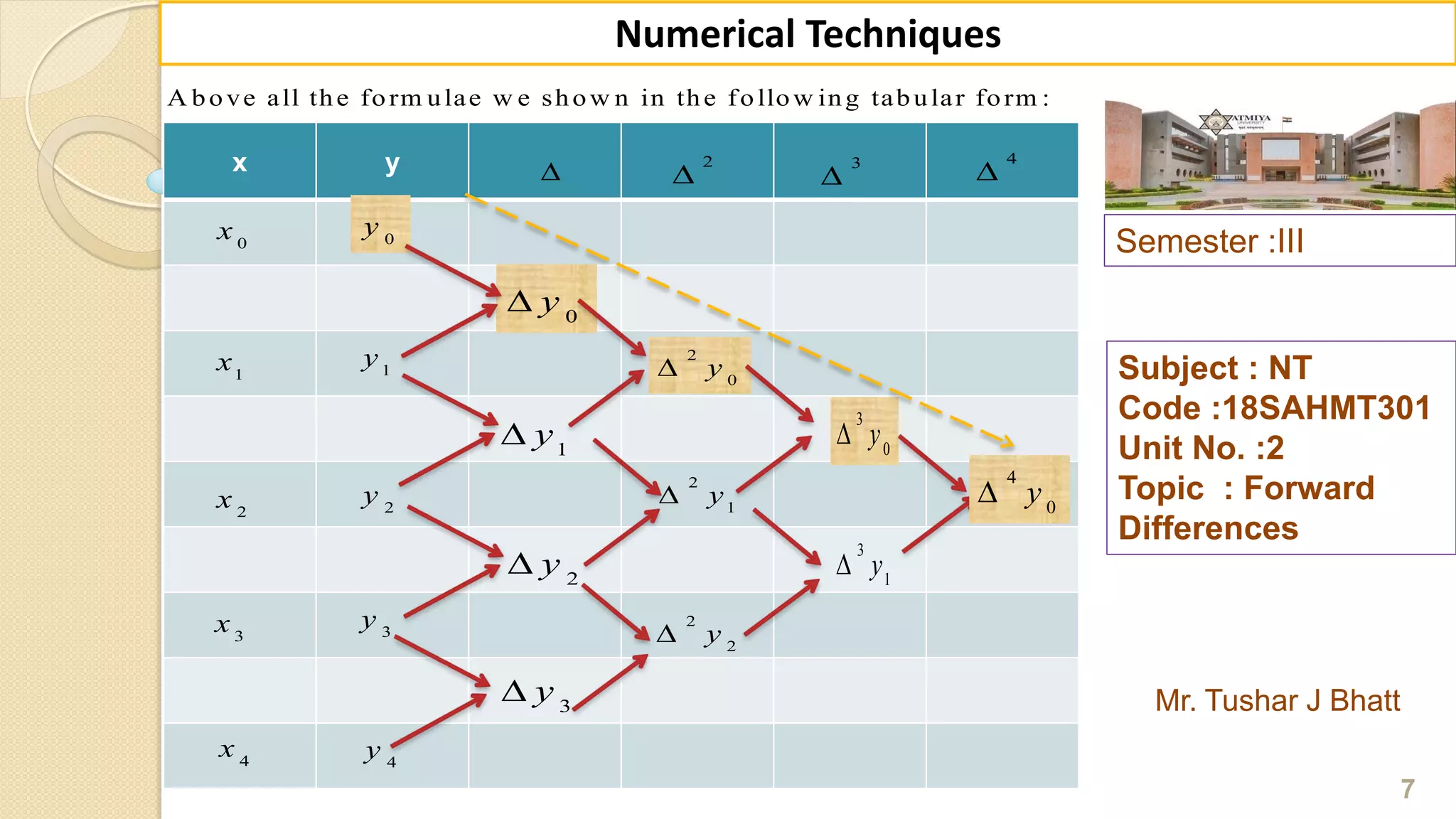 Numerical Techniques

Above all the formulae we shown in the following tabular form:

| x | y | $\Delta$ | $\Delta^2$ | $\Delta^3$ | $\Delta^4$ |
|---|---|---|---|---|---|
| $x_0$ | $y_0$ | | | | |
| | | $\Delta y_0$ | | | |
| $x_1$ | $y_1$ | | $\Delta^2 y_0$ | | |
| | | $\Delta y_1$ | | $\Delta^3 y_0$ | |
| $x_2$ | $y_2$ | | $\Delta^2 y_1$ | | $\Delta^4 y_0$ |
| | | $\Delta y_2$ | | $\Delta^3 y_1$ | |
| $x_3$ | $y_3$ | | $\Delta^2 y_2$ | | |
| | | $\Delta y_3$ | | | |
| $x_4$ | $y_4$ | | | | |

ATMIYA UNIVERSITY

Semester :III

Subject : NT
Code :18SAHMT301
Unit No. :2
Topic : Forward Differences

Mr. Tushar J Bhatt

7